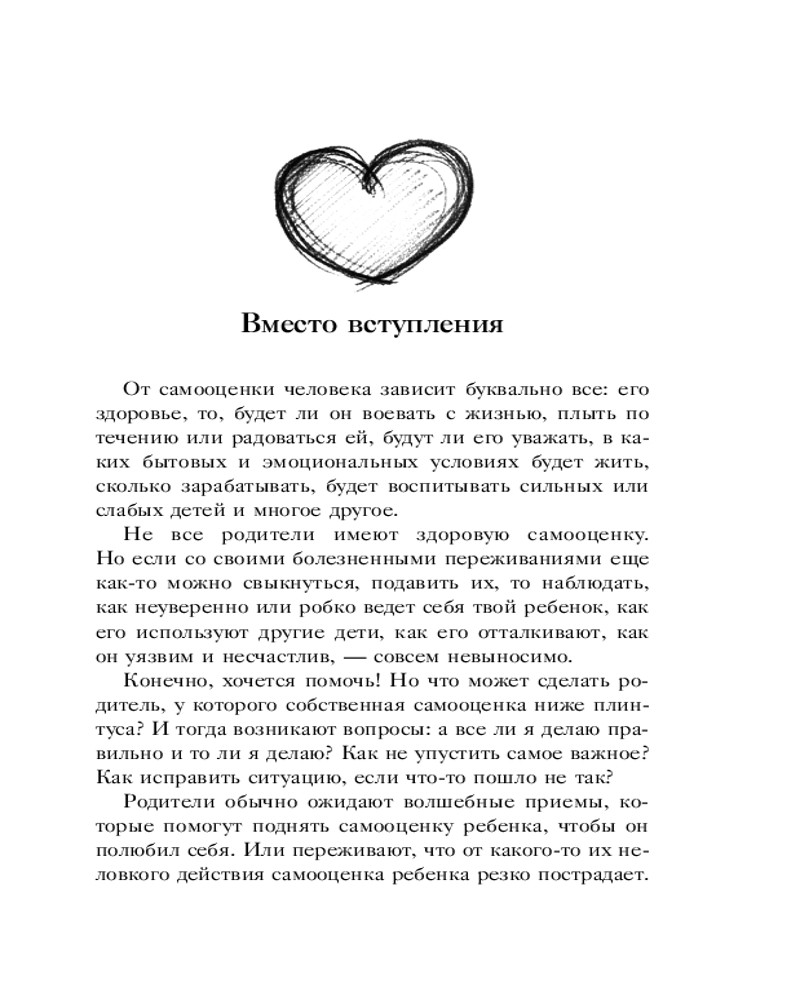 Вместо вступления

От самооценки человека зависит буквально все: его здоровье, то, будет ли он воевать с жизнью, плыть по течению или радоваться ей, будут ли его уважать, в каких бытовых и эмоциональных условиях будет жить, сколько зарабатывать, будет воспитывать сильных или слабых детей и многое другое.

Не все родители имеют здоровую самооценку. Но если со своими болезненными переживаниями еще как-то можно свыкнуться, подавить их, то наблюдать, как неуверенно или робко ведет себя твой ребенок, как его используют другие дети, как его отталкивают, как он уязвим и несчастлив, — совсем невыносимо.

Конечно, хочется помочь! Но что может сделать родитель, у которого собственная самооценка ниже плинтуса? И тогда возникают вопросы: а все ли я делаю правильно и то ли я делаю? Как не упустить самое важное? Как исправить ситуацию, если что-то пошло не так?

Родители обычно ожидают волшебные приемы, которые помогут поднять самооценку ребенка, чтобы он полюбил себя. Или переживают, что от какого-то их неловкого действия самооценка ребенка резко пострадает.